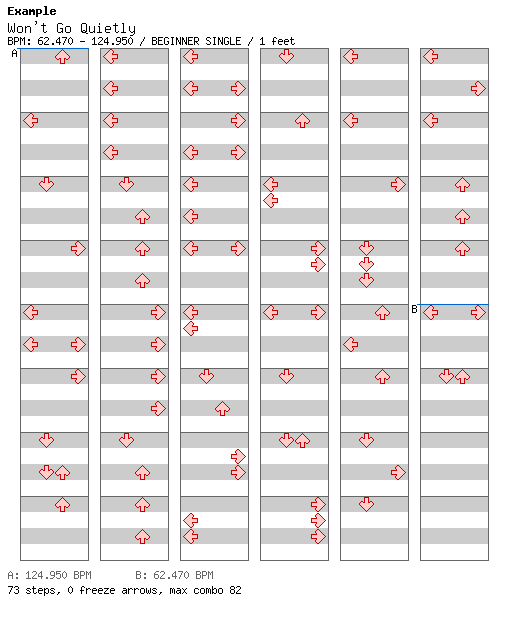 Example
Won't Go Quietly
BPM: 62.470 - 124.950 / BEGINNER SINGLE / 1 feet

A

B

A: 124.950 BPM B: 62.470 BPM
73 steps, 0 freeze arrows, max combo 82